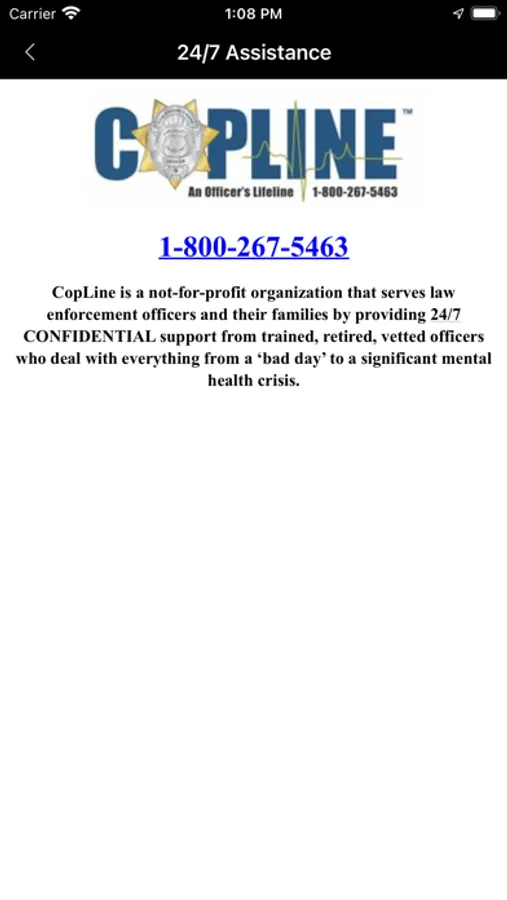 Carrier 1:08 PM

24/7 Assistance

COPLINE™

An Officer's Lifeline | 1-800-267-5463

1-800-267-5463

CopLine is a not-for-profit organization that serves law enforcement officers and their families by providing 24/7 CONFIDENTIAL support from trained, retired, vetted officers who deal with everything from a 'bad day' to a significant mental health crisis.